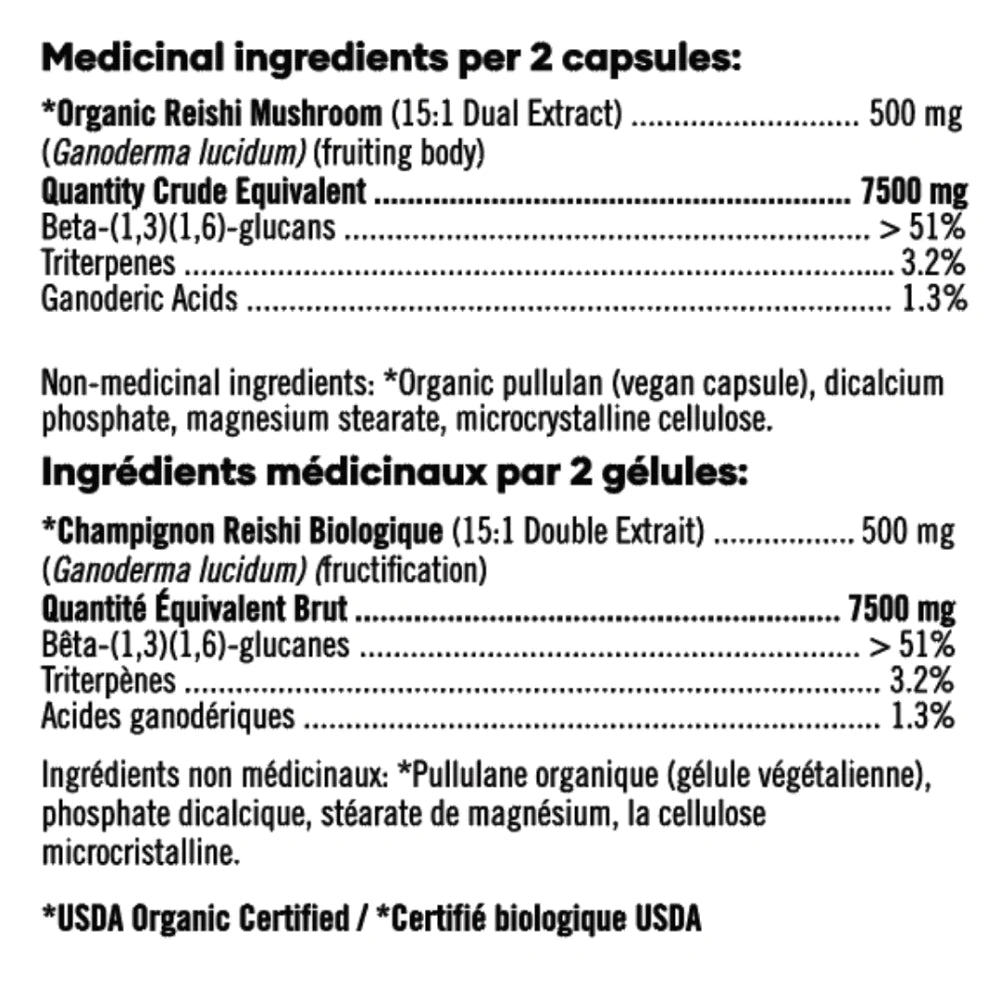 Medicinal ingredients per 2 capsules:

*Organic Reishi Mushroom (15:1 Dual Extract) 500 mg
(Ganoderma lucidum) (fruiting body)
Quantity Crude Equivalent 7500 mg
Beta-(1,3)(1,6)-glucans > 51%
Triterpenes 3.2%
Ganoderic Acids 1.3%

Non-medicinal ingredients: *Organic pullulan (vegan capsule), dicalcium phosphate, magnesium stearate, microcrystalline cellulose.

Ingrédients médicinaux par 2 gélules:

*Champignon Reishi Biologique (15:1 Double Extrait) 500 mg
(Ganoderma lucidum) (fructification)
Quantité Équivalent Brut 7500 mg
Bêta-(1,3)(1,6)-glucanes > 51%
Triterpènes 3.2%
Acides ganodériques 1.3%

Ingrédients non médicinaux: *Pullulane organique (gélule végétalienne), phosphate dicalcique, stéarate de magnésium, la cellulose microcristalline.

*USDA Organic Certified / *Certifié biologique USDA